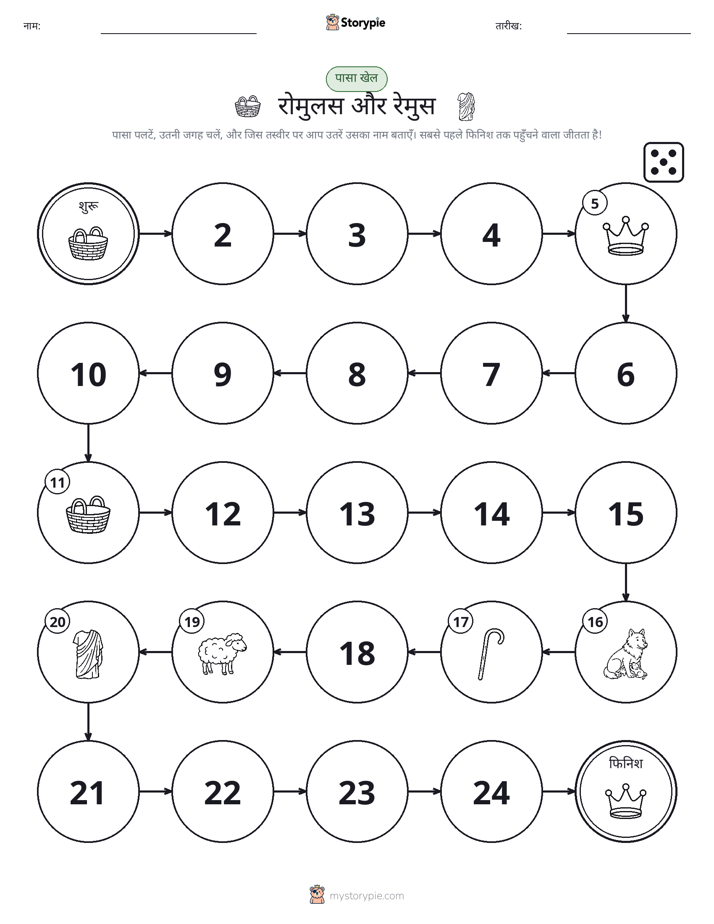 नाम:

Storypie

तारीख:

पासा खेल

रोमुलस और रेमुस

पासा पलटें, उतनी जगह चलें, और जिस तस्वीर पर आप उतरें उसका नाम बताएँ। सबसे पहले फिनिश तक पहुँचने वाला जीतता है!

शुरू

2

3

4

5

6

7

8

9

10

11

12

13

14

15

16

17

18

19

20

21

22

23

24

फिनिश

mystorypie.com